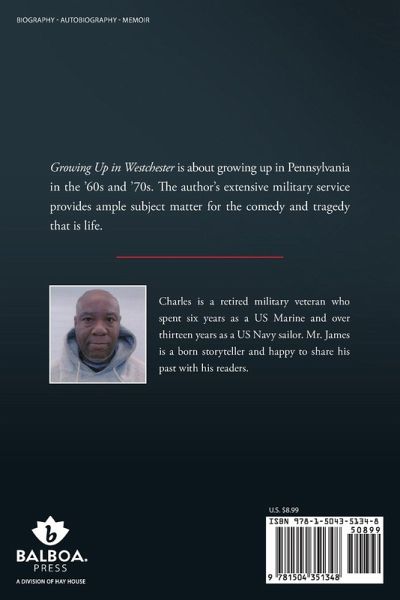 BIOGRAPHY - AUTOBIOGRAPHY - MEMOIR

Growing Up in Westchester is about growing up in Pennsylvania in the '60s and '70s. The author's extensive military service provides ample subject matter for the comedy and tragedy that is life.

Charles is a retired military veteran who spent six years as a US Marine and over thirteen years as a US Navy sailor. Mr. James is a born storyteller and happy to share his past with his readers.

b
BALBOA.
PRESS
A DIVISION OF HAY HOUSE

U.S. $8.99

ISBN 978-1-5043-5134-8
50899
9 781504 351348